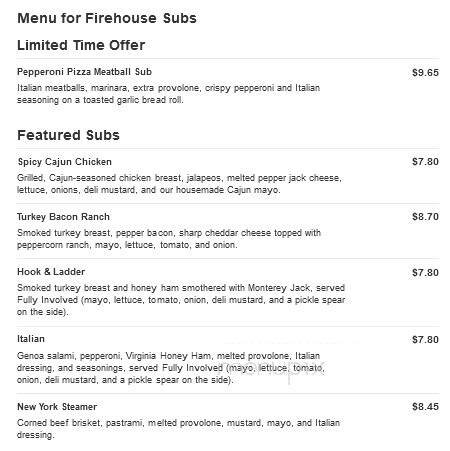 Menu for Firehouse Subs

Limited Time Offer

Pepperoni Pizza Meatball Sub $9.65
Italian meatballs, marinara, extra provolone, crispy pepperoni and Italian seasoning on a toasted garlic bread roll.

Featured Subs

Spicy Cajun Chicken $7.80
Grilled, Cajun-seasoned chicken breast, jalapeos, melted pepper jack cheese, lettuce, onions, deli mustard, and our housemade Cajun mayo.

Turkey Bacon Ranch $8.70
Smoked turkey breast, pepper bacon, sharp cheddar cheese topped with peppercorn ranch, mayo, lettuce, tomato, and onion.

Hook & Ladder $7.80
Smoked turkey breast and honey ham smothered with Monterey Jack, served Fully Involved (mayo, lettuce, tomato, onion, deli mustard, and a pickle spear on the side).

Italian $7.80
Genoa salami, pepperoni, Virginia Honey Ham, melted provolone, Italian dressing, and seasonings, served Fully Involved (mayo, lettuce, tomato, onion, deli mustard, and a pickle spear on the side).

New York Steamer $8.45
Corned beef brisket, pastrami, melted provolone, mustard, mayo, and Italian dressing.